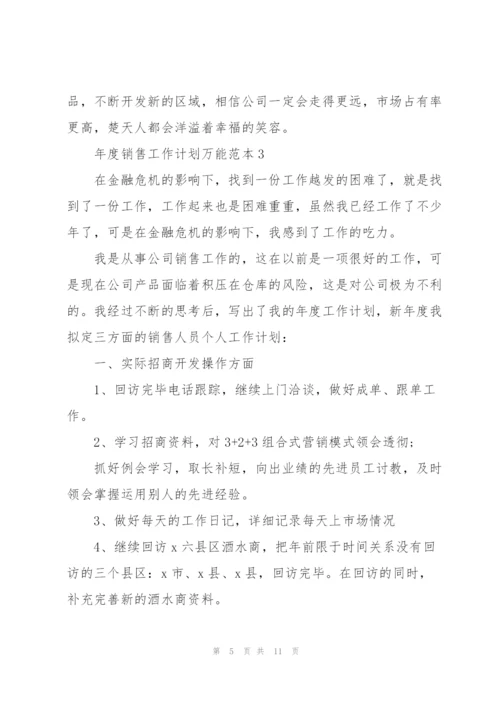 品，不断开发新的区域，相信公司一定会走得更远，市场占有率更高，楚天人都会洋溢着幸福的笑容。

年度销售工作计划万能范本 3

在金融危机的影响下，找到一份工作越发的困难了，就是找到了一份工作，工作起来也是困难重重，虽然我已经工作了不少年了，可是在金融危机的影响下，我感到了工作的吃力。

我是从事公司销售工作的，这在以前是一项很好的工作，可是现在公司产品面临着积压在仓库的风险，这是对公司极为不利的。我经过不断的思考后，写出了我的年度工作计划，新年度我拟定三方面的销售人员个人工作计划：

一、实际招商开发操作方面

1、回访完毕电话跟踪，继续上门洽谈，做好成单、跟单工作。

2、学习招商资料，对 3+2+3 组合式营销模式领会透彻；

抓好例会学习，取长补短，向出业绩的先进员工讨教，及时领会掌握运用别人的先进经验。

3、做好每天的工作日记，详细记录每天上市场情况

4、继续回访 x 六县区酒水商，把年前限于时间关系没有回访的三个县区：x 市、x 县、x 县，回访完毕。在回访的同时，补充完善新的酒水商资料。

第 5 页 共 11 页